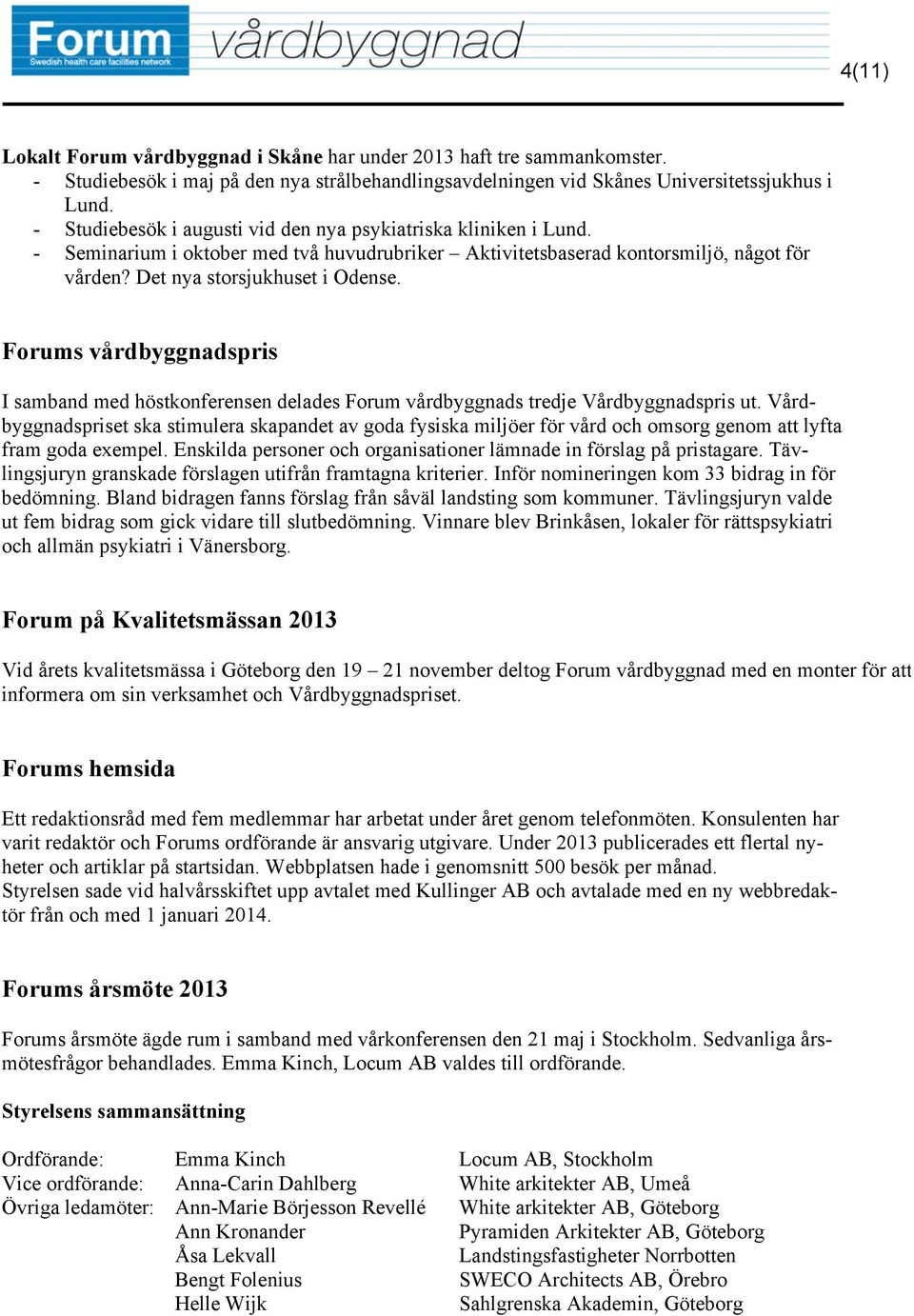 Forum
Swedish health care facilities network
vårdbyggnad

4(11)

Lokalt Forum vårdbyggnad i Skåne har under 2013 haft tre sammankomster.
- Studiebesök i maj på den nya strålbehandlingsavdelningen vid Skånes Universitetssjukhus i Lund.
- Studiebesök i augusti vid den nya psykiatriska kliniken i Lund.
- Seminarium i oktober med två huvudrubriker – Aktivitetsbaserad kontorsmiljö, något för vården? Det nya storsjukhuset i Odense.

Forums vårdbyggnadspris

I samband med höstkonferensen delades Forum vårdbyggnads tredje Vårdbyggnadspris ut. Vårdbyggnadspriset ska stimulera skapandet av goda fysiska miljöer för vård och omsorg genom att lyfta fram goda exempel. Enskilda personer och organisationer lämnade in förslag på pristagare. Tävlingsjuryn granskade förslagen utifrån framtagna kriterier. Inför nomineringen kom 33 bidrag in för bedömning. Bland bidragen fanns förslag från såväl landsting som kommuner. Tävlingsjuryn valde ut fem bidrag som gick vidare till slutbedömning. Vinnare blev Brinkåsen, lokaler för rättspsykiatri och allmän psykiatri i Vänersborg.

Forum på Kvalitetsmässan 2013

Vid årets kvalitetsmässa i Göteborg den 19 – 21 november deltog Forum vårdbyggnad med en monter för att informera om sin verksamhet och Vårdbyggnadspriset.

Forums hemsida

Ett redaktionsråd med fem medlemmar har arbetat under året genom telefonmöten. Konsulenten har varit redaktör och Forums ordförande är ansvarig utgivare. Under 2013 publicerades ett flertal nyheter och artiklar på startsidan. Webbplatsen hade i genomsnitt 500 besök per månad.
Styrelsen sade vid halvårsskiftet upp avtalet med Kullinger AB och avtalade med en ny webbredaktör från och med 1 januari 2014.

Forums årsmöte 2013

Forums årsmöte ägde rum i samband med vårkonferensen den 21 maj i Stockholm. Sedvanliga årsmötesfrågor behandlades. Emma Kinch, Locum AB valdes till ordförande.

Styrelsens sammansättning

| | | |
|---|---|---|
| Ordförande: | Emma Kinch | Locum AB, Stockholm |
| Vice ordförande: | Anna-Carin Dahlberg | White arkitekter AB, Umeå |
| Övriga ledamöter: | Ann-Marie Börjesson Revellé | White arkitekter AB, Göteborg |
| | Ann Kronander | Pyramiden Arkitekter AB, Göteborg |
| | Åsa Lekvall | Landstingsfastigheter Norrbotten |
| | Bengt Folenius | SWECO Architects AB, Örebro |
| | Helle Wijk | Sahlgrenska Akademin, Göteborg |